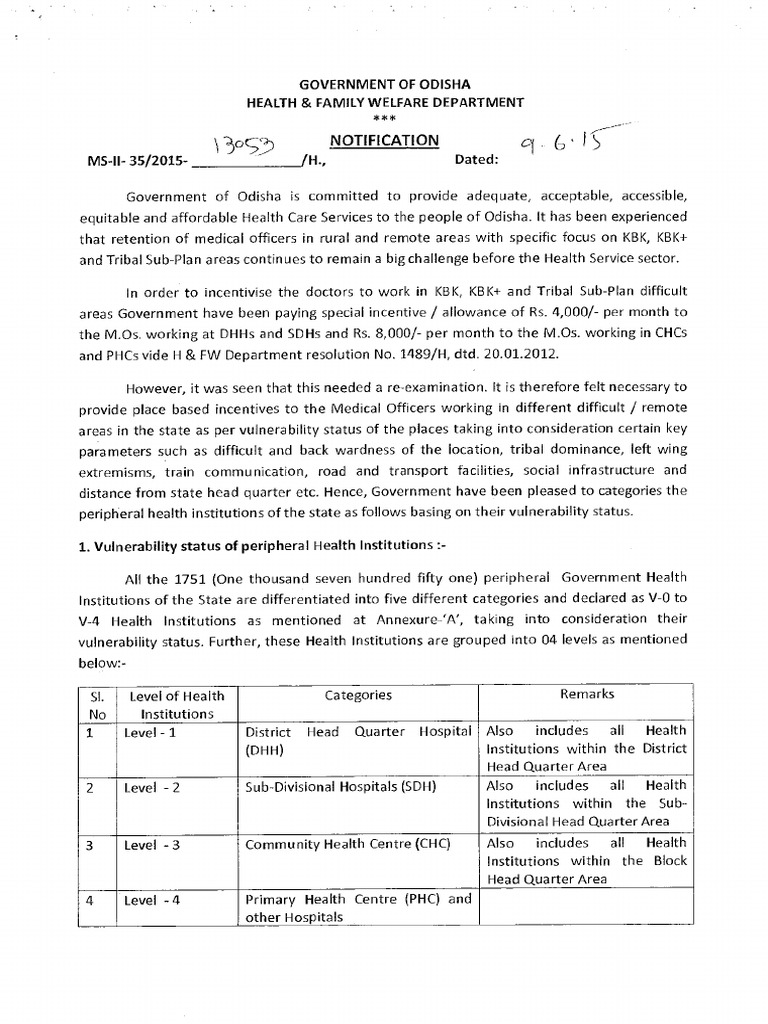 GOVERNMENT OF ODISHA
HEALTH & FAMILY WELFARE DEPARTMENT
***

NOTIFICATION

MS-II- 35/2015- 13053 /H., Dated: 9.6.15

Government of Odisha is committed to provide adequate, acceptable, accessible, equitable and affordable Health Care Services to the people of Odisha. It has been experienced that retention of medical officers in rural and remote areas with specific focus on KBK, KBK+ and Tribal Sub-Plan areas continues to remain a big challenge before the Health Service sector.

In order to incentivise the doctors to work in KBK, KBK+ and Tribal Sub-Plan difficult areas Government have been paying special incentive / allowance of Rs. 4,000/- per month to the M.Os. working at DHHs and SDHs and Rs. 8,000/- per month to the M.Os. working in CHCs and PHCs vide H & FW Department resolution No. 1489/H, dtd. 20.01.2012.

However, it was seen that this needed a re-examination. It is therefore felt necessary to provide place based incentives to the Medical Officers working in different difficult / remote areas in the state as per vulnerability status of the places taking into consideration certain key parameters such as difficult and back wardness of the location, tribal dominance, left wing extremisms, train communication, road and transport facilities, social infrastructure and distance from state head quarter etc. Hence, Government have been pleased to categories the peripheral health institutions of the state as follows basing on their vulnerability status.

1. Vulnerability status of peripheral Health Institutions :-

All the 1751 (One thousand seven hundred fifty one) peripheral Government Health Institutions of the State are differentiated into five different categories and declared as V-0 to V-4 Health Institutions as mentioned at Annexure-'A', taking into consideration their vulnerability status. Further, these Health Institutions are grouped into 04 levels as mentioned below:-

| Sl. No | Level of Health Institutions | Categories | Remarks |
|---|---|---|---|
| 1 | Level - 1 | District Head Quarter Hospital (DHH) | Also includes all Health Institutions within the District Head Quarter Area |
| 2 | Level - 2 | Sub-Divisional Hospitals (SDH) | Also includes all Health Institutions within the Sub-Divisional Head Quarter Area |
| 3 | Level - 3 | Community Health Centre (CHC) | Also includes all Health Institutions within the Block Head Quarter Area |
| 4 | Level - 4 | Primary Health Centre (PHC) and other Hospitals | |